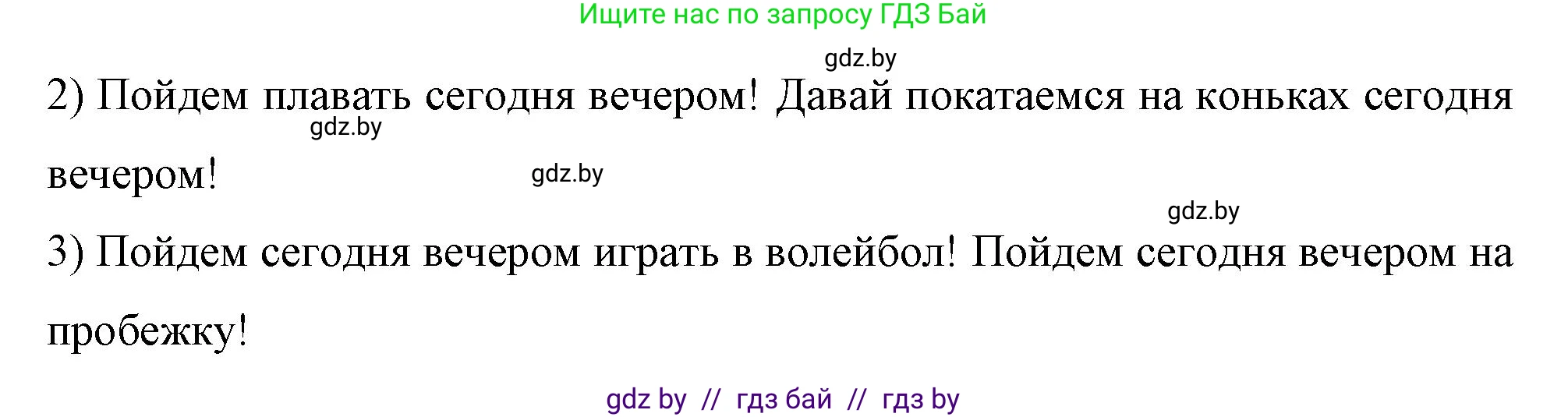 Ищите нас по запросу ГДЗ Бай

gdz.by

2) Пойдем плавать сегодня вечером! Давай покатаемся на коньках сегодня вечером!

gdz.by

gdz.by

gdz.by

3) Пойдем сегодня вечером играть в волейбол! Пойдем сегодня вечером на пробежку!

gdz by // гдз бай // гдз by